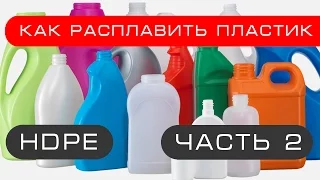 КАК РАСПЛАВИТЬ ПЛАСТИК

HDPE

ЧАСТЬ 2